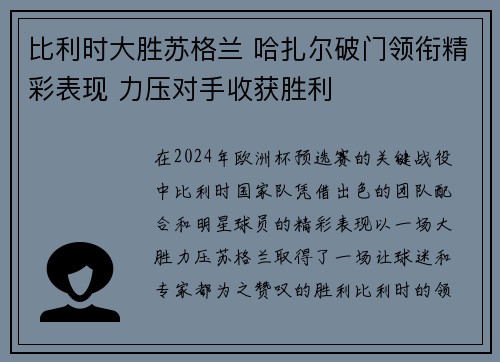 比利时大胜苏格兰 哈扎尔破门领衔精彩表现 力压对手收获胜利

在2024年欧洲杯预选赛的关键战役中比利时国家队凭借出色的团队配合和明星球员的精彩表现以一场大胜力压苏格兰取得了一场让球迷和专家都为之赞叹的胜利比利时的领